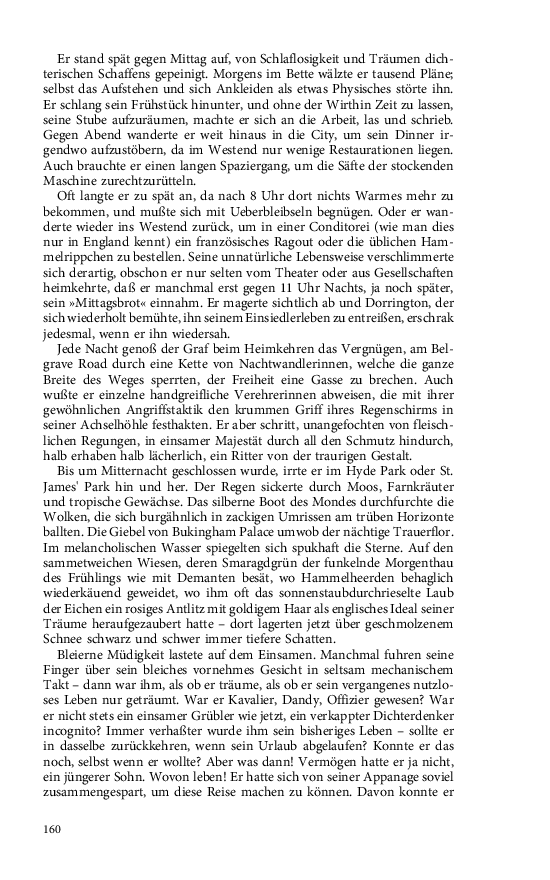 Er stand spät gegen Mittag auf, von Schlaflosigkeit und Träumen dichterischen Schaffens gepeinigt. Morgens im Bette wälzte er tausend Pläne; selbst das Aufstehen und sich Ankleiden als etwas Physisches störte ihn. Er schlang sein Frühstück hinunter, und ohne der Wirthin Zeit zu lassen, seine Stube aufzuräumen, machte er sich an die Arbeit, las und schrieb. Gegen Abend wanderte er weit hinaus in die City, um sein Dinner irgendwo aufzustöbern, da im Westend nur wenige Restaurationen liegen. Auch brauchte er einen langen Spaziergang, um die Säfte der stockenden Maschine zurechtzurütteln.

Oft langte er zu spät an, da nach 8 Uhr dort nichts Warmes mehr zu bekommen, und mußte sich mit Ueberbleibseln begnügen. Oder er wanderte wieder ins Westend zurück, um in einer Conditorei (wie man dies nur in England kennt) ein französisches Ragout oder die üblichen Hammelrippchen zu bestellen. Seine unnatürliche Lebensweise verschlimmerte sich derartig, obschon er nur selten vom Theater oder aus Gesellschaften heimkehrte, daß er manchmal erst gegen 11 Uhr Nachts, ja noch später, sein »Mittagsbrot« einnahm. Er magerte sichtlich ab und Dorrington, der sich wiederholt bemühte, ihn seinem Einsiedlerleben zu entreißen, erschrak jedesmal, wenn er ihn wiedersah.

Jede Nacht genoß der Graf beim Heimkehren das Vergnügen, am Belgrave Road durch eine Kette von Nachtwandlerinnen, welche die ganze Breite des Weges sperrten, der Freiheit eine Gasse zu brechen. Auch wußte er einzelne handgreifliche Verehrerinnen abweisen, die mit ihrer gewöhnlichen Angriffstaktik den krummen Griff ihres Regenschirms in seiner Achselhöhle festhakten. Er aber schritt, unangefochten von fleischlichen Regungen, in einsamer Majestät durch all den Schmutz hindurch, halb erhaben halb lächerlich, ein Ritter von der traurigen Gestalt.

Bis um Mitternacht geschlossen wurde, irrte er im Hyde Park oder St. James' Park hin und her. Der Regen sickerte durch Moos, Farnkräuter und tropische Gewächse. Das silberne Boot des Mondes durchfurchte die Wolken, die sich burgähnlich in zackigen Umrissen am trüben Horizonte ballten. Die Giebel von Bukingham Palace umwob der nächtige Trauerflor. Im melancholischen Wasser spiegelten sich spukhaft die Sterne. Auf den sammetweichen Wiesen, deren Smaragdgrün der funkelnde Morgenthau des Frühlings wie mit Demanten besät, wo Hammelheerden behaglich wiederkäuend geweidet, wo ihm oft das sonnenstaubdurchrieselte Laub der Eichen ein rosiges Antlitz mit goldigem Haar als englisches Ideal seiner Träume heraufgezaubert hatte – dort lagerten jetzt über geschmolzenem Schnee schwarz und schwer immer tiefere Schatten.

Bleierne Müdigkeit lastete auf dem Einsamen. Manchmal fuhren seine Finger über sein bleiches vornehmes Gesicht in seltsam mechanischem Takt – dann war ihm, als ob er träume, als ob er sein vergangenes nutzloses Leben nur geträumt. War er Kavalier, Dandy, Offizier gewesen? War er nicht stets ein einsamer Grübler wie jetzt, ein verkappter Dichterdenker incognito? Immer verhaßter wurde ihm sein bisheriges Leben – sollte er in dasselbe zurückkehren, wenn sein Urlaub abgelaufen? Konnte er das noch, selbst wenn er wollte? Aber was dann! Vermögen hatte er ja nicht, ein jüngerer Sohn. Wovon leben! Er hatte sich von seiner Appanage soviel zusammengespart, um diese Reise machen zu können. Davon konnte er

160